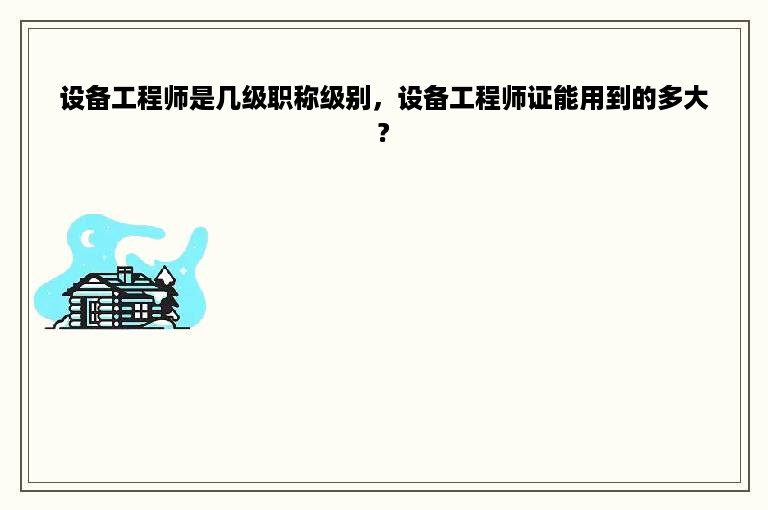 设备工程师是几级职称级别，设备工程师证能用到的多大？